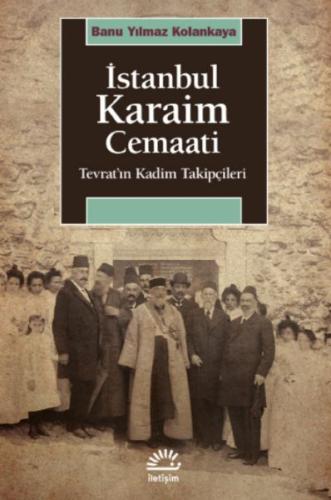 Banu Yılmaz Kolankaya

İstanbul Karaim Cemaati

Tevrat'ın Kadim Takipçileri

iletişim